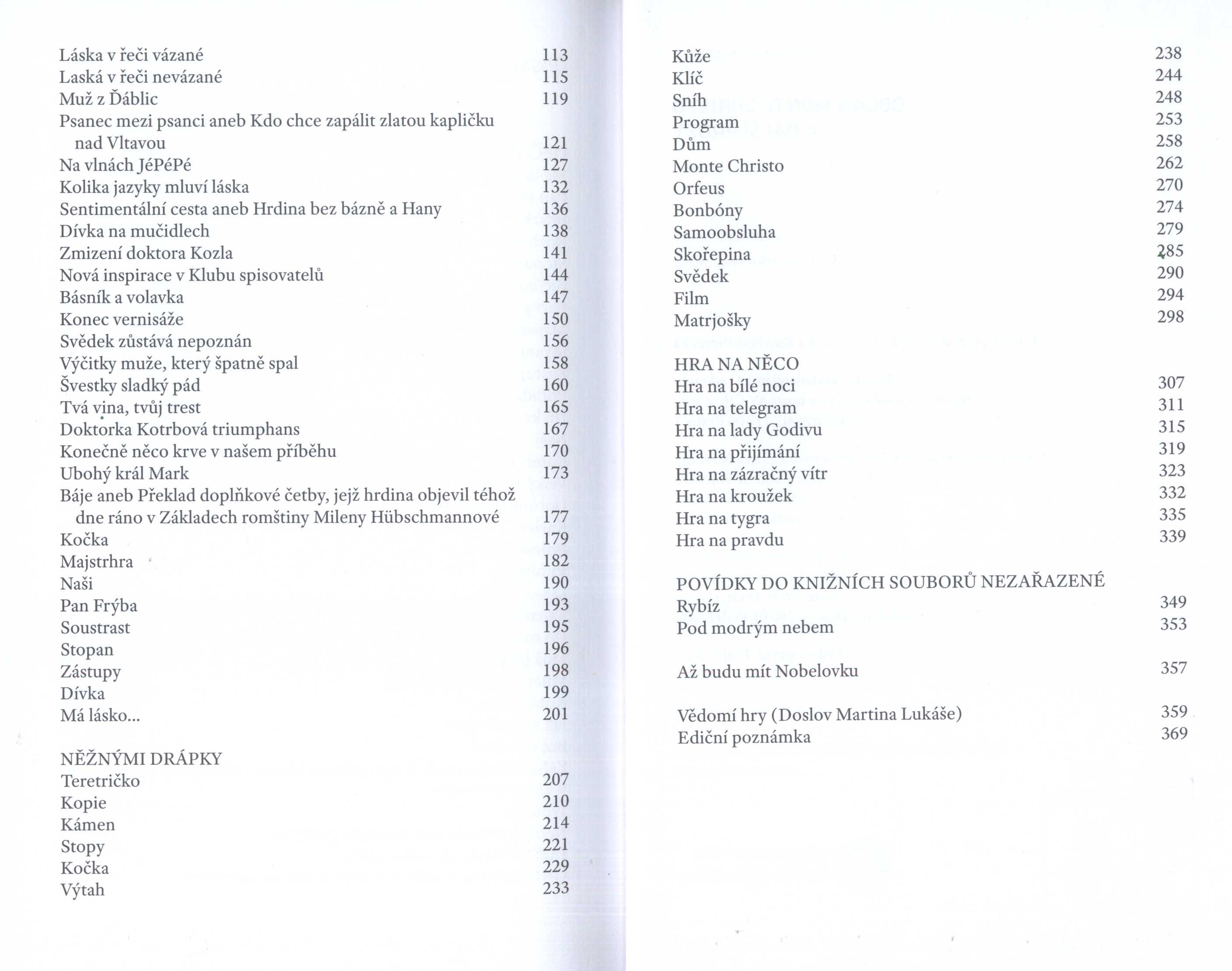 Láska v řeči vázané 113
Laská v řeči nevázané 115
Muž z Ďáblic 119
Psanec mezi psanci aneb Kdo chce zapálit zlatou kapličku nad Vltavou 121
Na vlnách JéPéPé 127
Kolika jazyky mluví láska 132
Sentimentální cesta aneb Hrdina bez bázně a Hany 136
Dívka na mučidlech 138
Zmizení doktora Kozla 141
Nová inspirace v Klubu spisovatelů 144
Básník a volavka 147
Konec vernisáže 150
Svědek zůstává nepoznán 156
Výčitky muže, který špatně spal 158
Švestky sladký pád 160
Tvá vina, tvůj trest 165
Doktorka Kotrbová triumphans 167
Konečně něco krve v našem příběhu 170
Ubohý král Mark 173
Báje aneb Překlad doplňkové četby, jejž hrdina objevil téhož dne ráno v Základech romštiny Mileny Hübschmannové 177
Kočka 179
Majstrhra 182
Naši 190
Pan Frýba 193
Soustrast 195
Stopan 196
Zástupy 198
Dívka 199
Má lásko... 201

NĚŽNÝMI DRÁPKY
Teretričko 207
Kopie 210
Kámen 214
Stopy 221
Kočka 229
Výtah 233

Kůže 238
Klíč 244
Sníh 248
Program 253
Dům 258
Monte Christo 262
Orfeus 270
Bonbóny 274
Samoobsluha 279
Skořepina 285
Svědek 290
Film 294
Matrjošky 298

HRA NA NĚCO
Hra na bílé noci 307
Hra na telegram 311
Hra na lady Godivu 315
Hra na přijímání 319
Hra na zázračný vítr 323
Hra na kroužek 332
Hra na tygra 335
Hra na pravdu 339

POVÍDKY DO KNIŽNÍCH SOUBORŮ NEZAŘAZENÉ
Rybíz 349
Pod modrým nebem 353

Až budu mít Nobelovku 357

Vědomí hry (Doslov Martina Lukáše) 359
Ediční poznámka 369